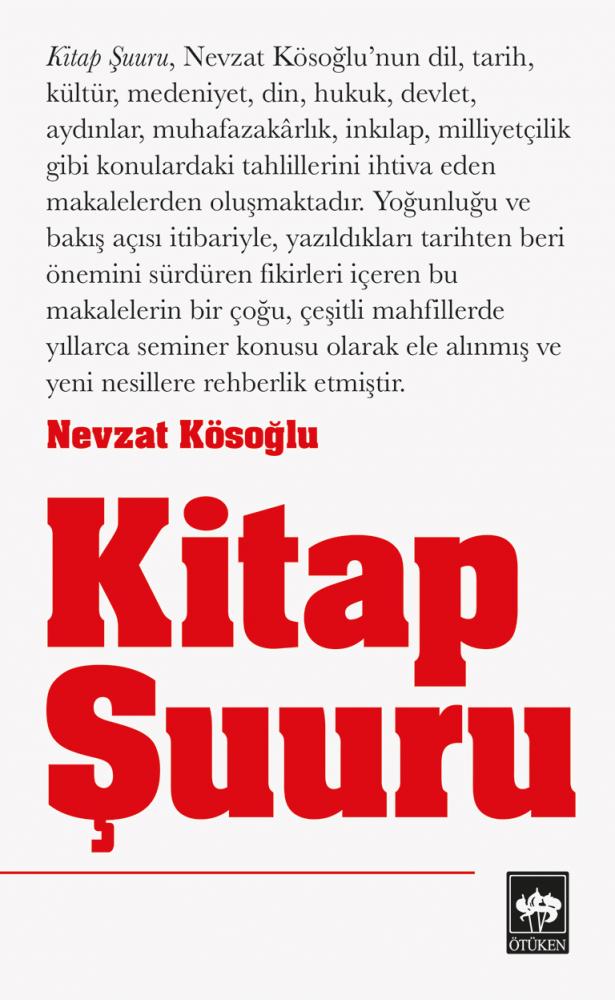 Kitap Şuuru, Nevzat Kösoğlu'nun dil, tarih, kültür, medeniyet, din, hukuk, devlet, aydınlar, muhafazakârlık, inkılap, milliyetçilik gibi konulardaki tahlillerini ihtiva eden makalelerden oluşmaktadır. Yoğunluğu ve bakış açısı itibariyle, yazıldıkları tarihten beri önemini sürdüren fikirleri içeren bu makalelerin bir çoğu, çeşitli mahfillerde yıllarca seminer konusu olarak ele alınmış ve yeni nesillere rehberlik etmiştir.

Nevzat Kösoğlu

Kitap Şuuru

ÖTÜKEN